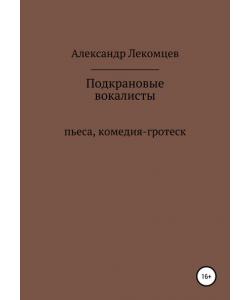 Александр Лекомцев

Подкрановые вокалисты

пьеса, комедия-гротеск

16+